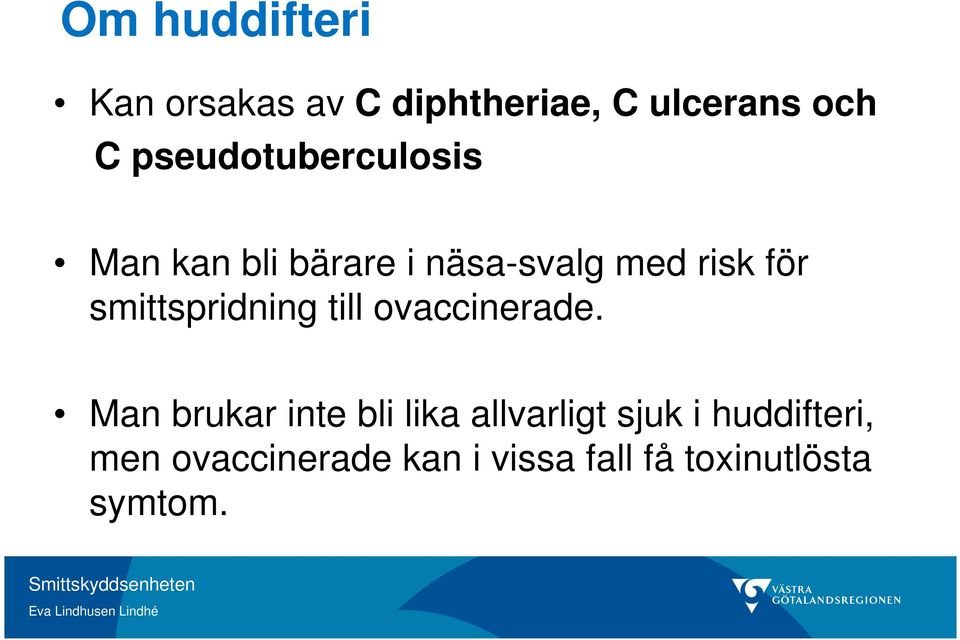 Om huddifteri

• Kan orsakas av C diphtheriae, C ulcerans och C pseudotuberculosis

• Man kan bli bärare i näsa-svalg med risk för smittspridning till ovaccinerade.

• Man brukar inte bli lika allvarligt sjuk i huddifteri, men ovaccinerade kan i vissa fall få toxinutlösta symtom.

Smittskyddsenheten
Eva Lindhusen Lindhé

VÄSTRA GÖTALANDSREGIONEN